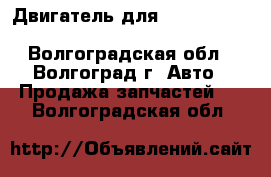 Двигатель для

Волгоградская обл
Волгоград г  Авто
Продажа запчастей
Волгоградская обл

http://Объявлений.сайт